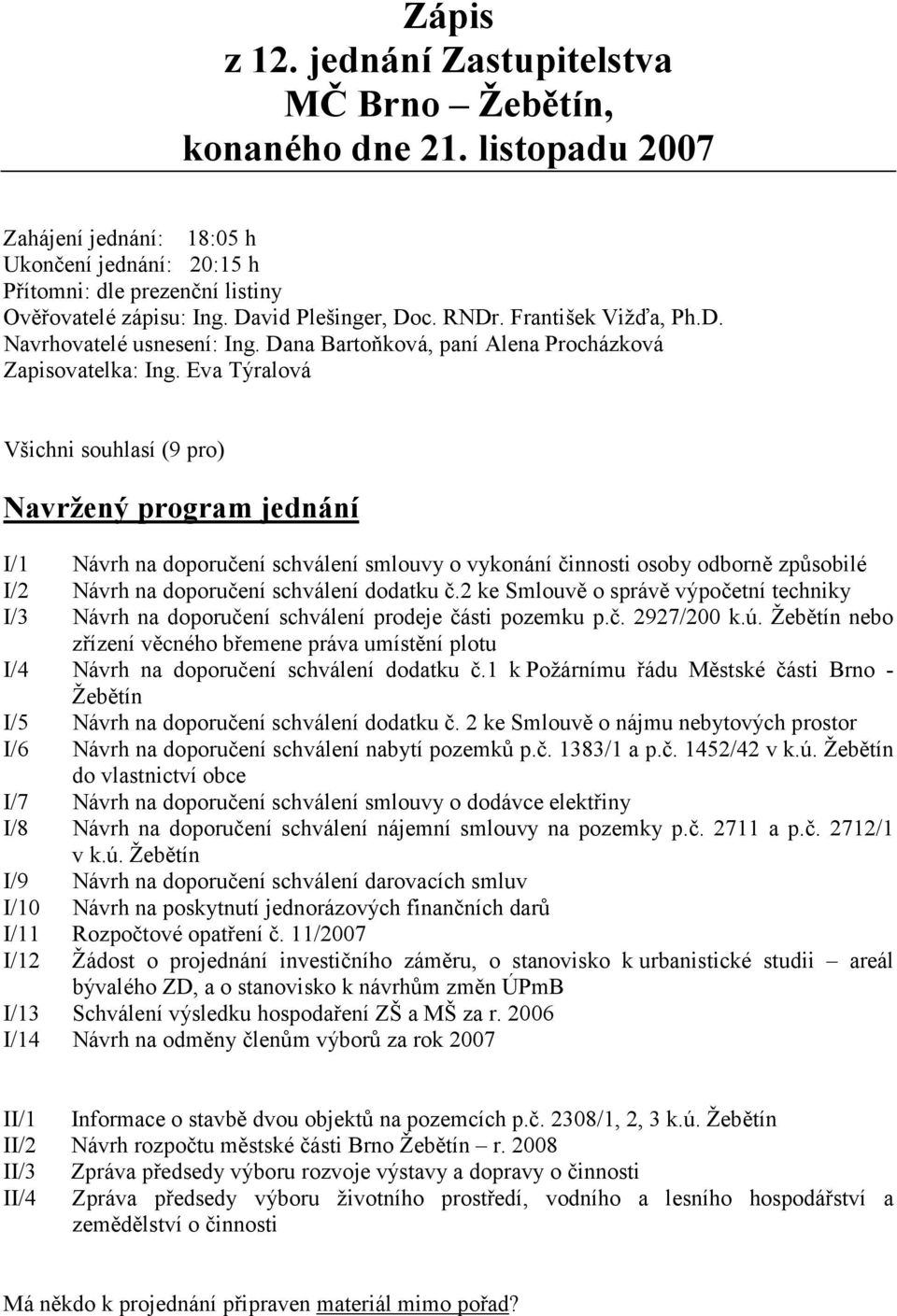 Zápis
z 12. jednání Zastupitelstva
MČ Brno – Žebětín,
konaného dne 21. listopadu 2007

Zahájení jednání: 18:05 h
Ukončení jednání: 20:15 h
Přítomni: dle prezenční listiny
Ověřovatelé zápisu: Ing. David Plešinger, Doc. RNDr. František Vižďa, Ph.D.
Navrhovatelé usnesení: Ing. Dana Bartoňková, paní Alena Procházková
Zapisovatelka: Ing. Eva Týralová

Všichni souhlasí (9 pro)

Navržený program jednání

I/1 Návrh na doporučení schválení smlouvy o vykonání činnosti osoby odborně způsobilé
I/2 Návrh na doporučení schválení dodatku č.2 ke Smlouvě o správě výpočetní techniky
I/3 Návrh na doporučení schválení prodeje části pozemku p.č. 2927/200 k.ú. Žebětín nebo zřízení věcného břemene práva umístění plotu
I/4 Návrh na doporučení schválení dodatku č.1 k Požárnímu řádu Městské části Brno - Žebětín
I/5 Návrh na doporučení schválení dodatku č. 2 ke Smlouvě o nájmu nebytových prostor
I/6 Návrh na doporučení schválení nabytí pozemků p.č. 1383/1 a p.č. 1452/42 v k.ú. Žebětín do vlastnictví obce
I/7 Návrh na doporučení schválení smlouvy o dodávce elektřiny
I/8 Návrh na doporučení schválení nájemní smlouvy na pozemky p.č. 2711 a p.č. 2712/1 v k.ú. Žebětín
I/9 Návrh na doporučení schválení darovacích smluv
I/10 Návrh na poskytnutí jednorázových finančních darů
I/11 Rozpočtové opatření č. 11/2007
I/12 Žádost o projednání investičního záměru, o stanovisko k urbanistické studii – areál bývalého ZD, a o stanovisko k návrhům změn ÚPmB
I/13 Schválení výsledku hospodaření ZŠ a MŠ za r. 2006
I/14 Návrh na odměny členům výborů za rok 2007

II/1 Informace o stavbě dvou objektů na pozemcích p.č. 2308/1, 2, 3 k.ú. Žebětín
II/2 Návrh rozpočtu městské části Brno Žebětín – r. 2008
II/3 Zpráva předsedy výboru rozvoje výstavy a dopravy o činnosti
II/4 Zpráva předsedy výboru životního prostředí, vodního a lesního hospodářství a zemědělství o činnosti

Má někdo k projednání připraven materiál mimo pořad?